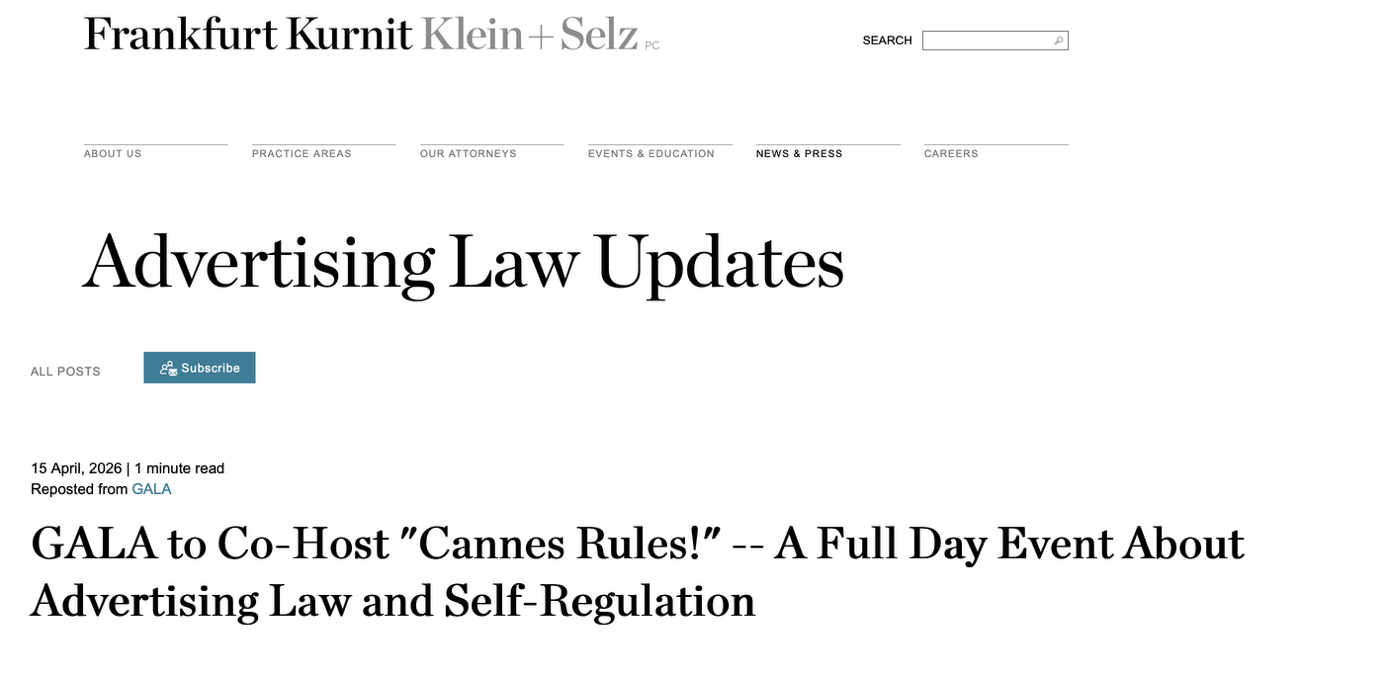 Frankfurt Kurnit Klein + Selz PC

SEARCH

ABOUT US
PRACTICE AREAS
OUR ATTORNEYS
EVENTS & EDUCATION
NEWS & PRESS
CAREERS

Advertising Law Updates

ALL POSTS
Subscribe

15 April, 2026 | 1 minute read
Reposted from GALA

GALA to Co-Host "Cannes Rules!" -- A Full Day Event About Advertising Law and Self-Regulation